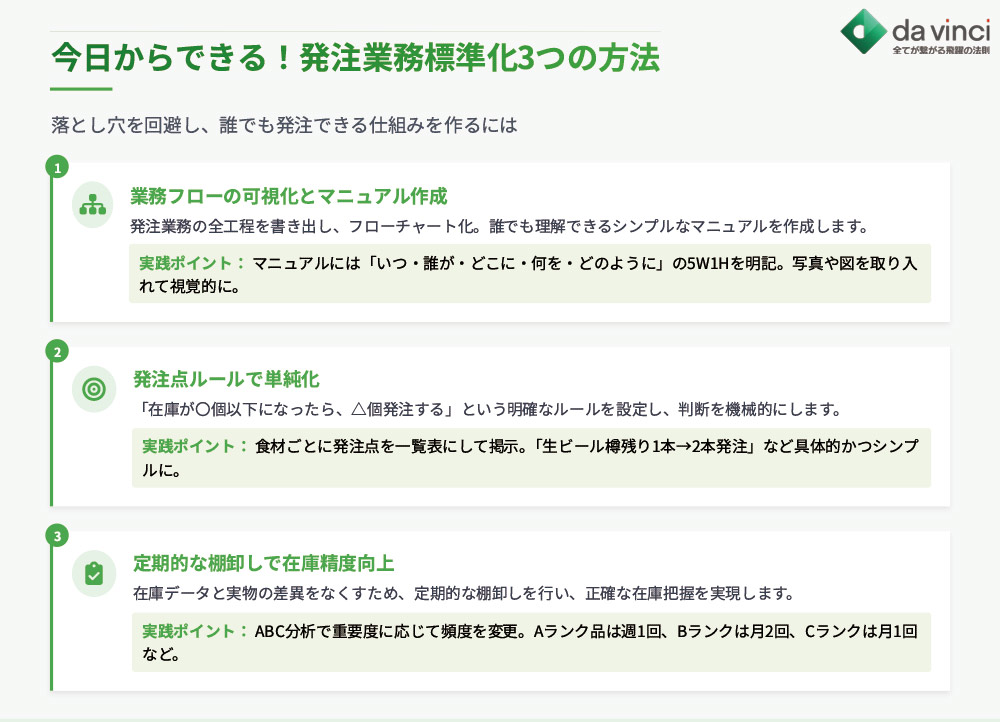 da vinci
全てが整がる飛躍の法則

今日からできる！発注業務標準化3つの方法

落とし穴を回避し、誰でも発注できる仕組みを作るには

1

業務フローの可視化とマニュアル作成

発注業務の全工程を書き出し、フローチャート化。誰でも理解できるシンプルなマニュアルを作成します。

実践ポイント： マニュアルには「いつ・誰が・どこに・何を・どのように」の5W1Hを明記。写真や図を取り入れて視覚的に。

2

発注点ルールで単純化

「在庫が〇個以下になったら、△個発注する」という明確なルールを設定し、判断を機械的にします。

実践ポイント： 食材ごとに発注点を一覧表にして掲示。「生ビール樽残り1本→2本発注」など具体的かつシンプルに。

3

定期的な棚卸しで在庫精度向上

在庫データと実物の差異をなくすため、定期的な棚卸しを行い、正確な在庫把握を実現します。

実践ポイント： ABC分析で重要度に応じて頻度を変更。Aランク品は週1回、Bランクは月2回、Cランクは月1回など。